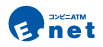 コンビニATM
E.net